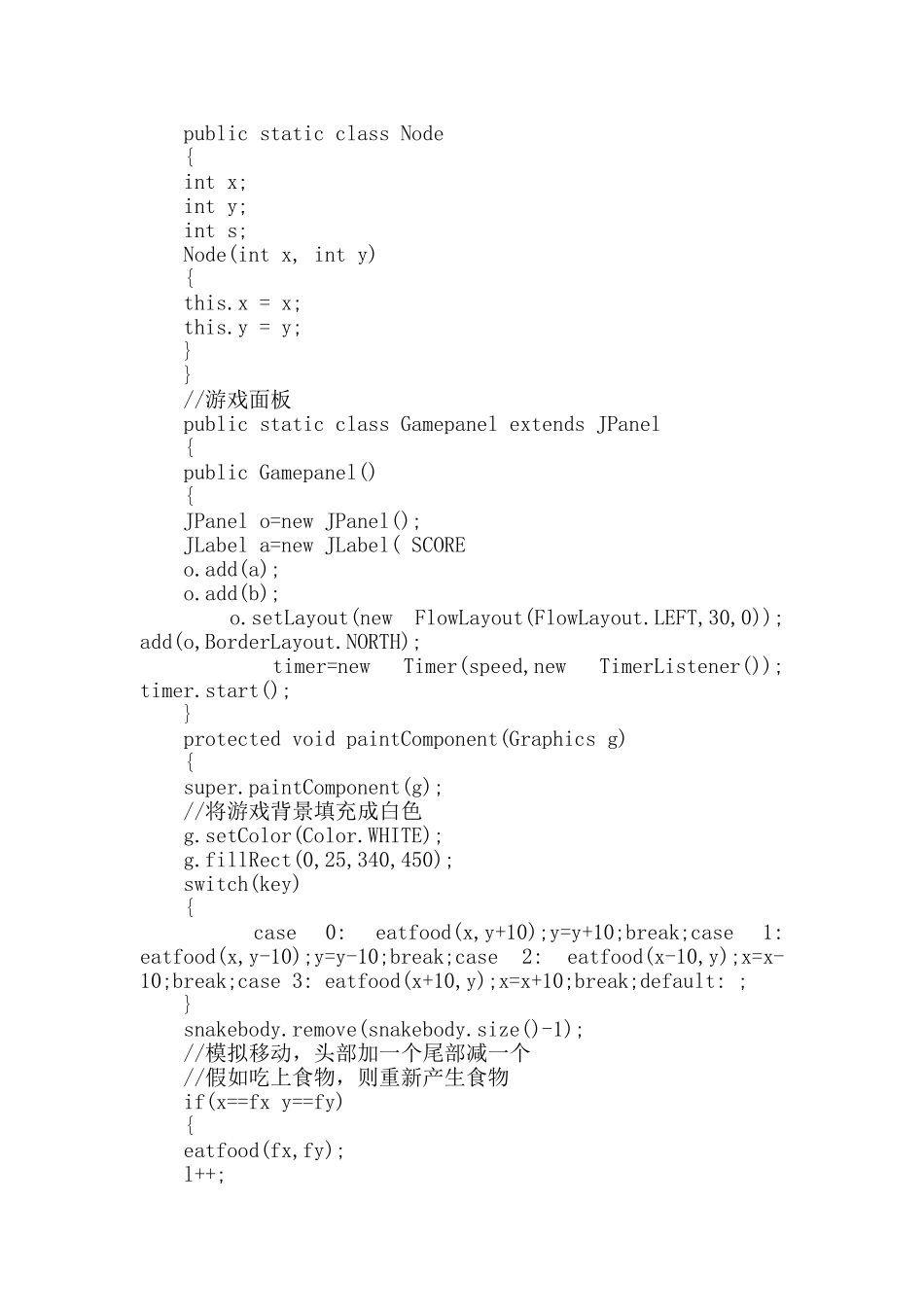 public static class Node
{
int x;
int y;
int s;
Node(int x, int y)
{
this.x = x;
this.y = y;
}
}
//游戏面板
public static class Gamepanel extends JPanel
{
public Gamepanel()
{
JPanel o=new JPanel();
JLabel a=new JLabel( SCORE
o.add(a);
o.add(b);
o.setLayout(new FlowLayout(FlowLayout.LEFT,30,0)); add(o,BorderLayout.NORTH);
timer=new Timer(speed,new TimerListener()); timer.start();
}
protected void paintComponent(Graphics g)
{
super.paintComponent(g);
//将游戏背景填充成白色
g.setColor(Color.WHITE);
g.fillRect(0,25,340,450);
switch(key)
{
case 0: eatfood(x,y+10);y=y+10;break;case 1: eatfood(x,y-10);y=y-10;break;case 2: eatfood(x-10,y);x=x-10;break;case 3: eatfood(x+10,y);x=x+10;break;default: ;
}
snakebody.remove(snakebody.size()-1);
//模拟移动，头部加一个尾部减一个
//假如吃上食物，则重新产生食物
if(x==fx y==fy)
{
eatfood(fx,fy);
l++;